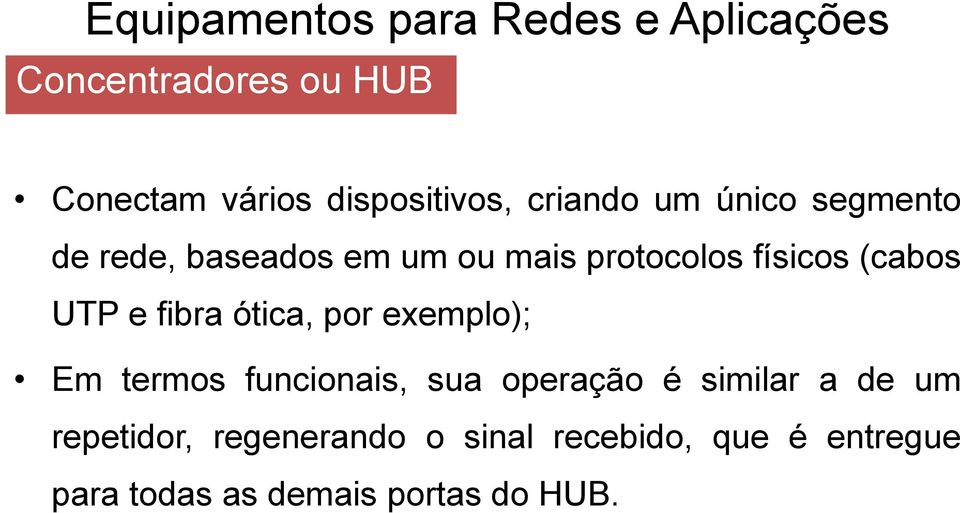 Equipamentos para Redes e Aplicações

Concentradores ou HUB

• Conectam vários dispositivos, criando um único segmento de rede, baseados em um ou mais protocolos físicos (cabos UTP e fibra ótica, por exemplo);

• Em termos funcionais, sua operação é similar a de um repetidor, regenerando o sinal recebido, que é entregue para todas as demais portas do HUB.